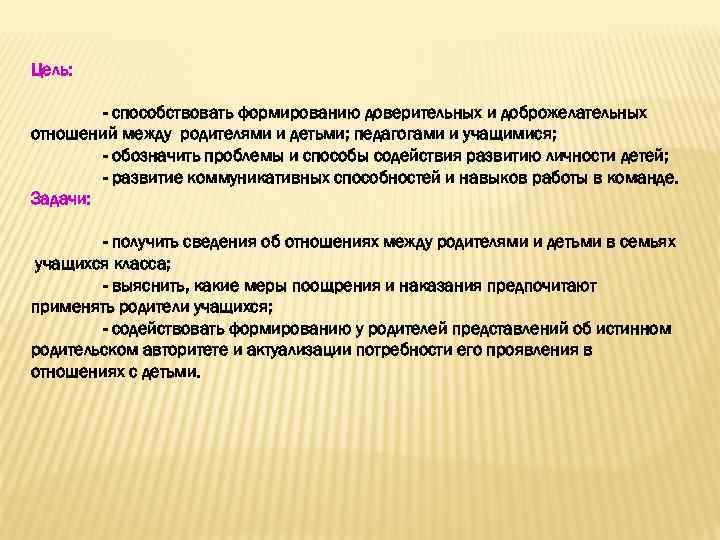 Цель:

- способствовать формированию доверительных и доброжелательных отношений между родителями и детьми; педагогами и учащимися;
- обозначить проблемы и способы содействия развитию личности детей;
- развитие коммуникативных способностей и навыков работы в команде.

Задачи:

- получить сведения об отношениях между родителями и детьми в семьях учащихся класса;
- выяснить, какие меры поощрения и наказания предпочитают применять родители учащихся;
- содействовать формированию у родителей представлений об истинном родительском авторитете и актуализации потребности его проявления в отношениях с детьми.